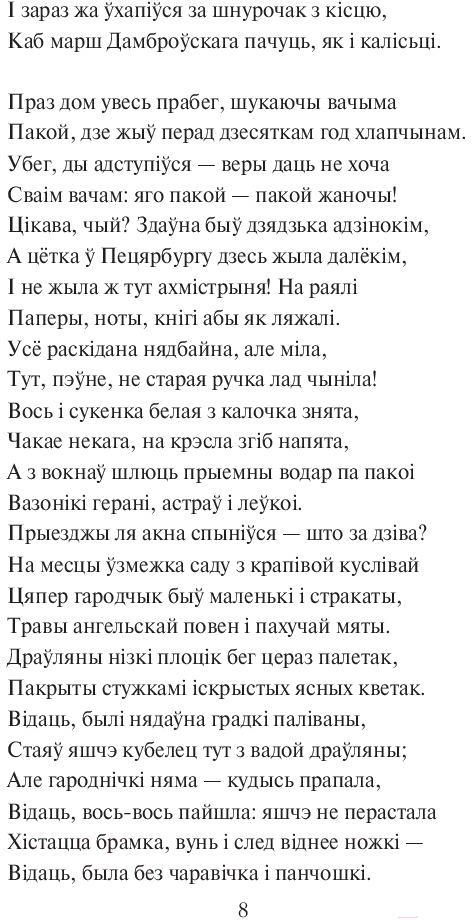 І зараз жа ўхапіўся за шнурочак з кісцю,
Каб марш Дамброўскага пачуць, як і калісьці.

Праз дом увесь прабег, шукаючы вачыма
Пакой, дзе жыў перад дзесяткам год хлапчынам.
Убег, ды адступіўся — веры даць не хоча
Сваім вачам: яго пакой — пакой жаночы!
Цікава, чый? Здаўна быў дзядзька адзінокім,
А цётка ў Пецярбургу дзесь жыла далёкім,
І не жыла ж тут ахмістрыня! На раялі
Паперы, ноты, кнігі абы як ляжалі.
Усё раскідана нядбайна, але міла,
Тут, пэўне, не старая ручка лад чыніла!
Вось і сукенка белая з калочка знята,
Чакае некага, на крэсла згіб напята,
А з вокнаў шлюць прыемны водар па пакоі
Вазонікі герані, астраў і леўкоі.
Прыезджы ля акна спыніўся — што за дзіва?
На месцы ўзмежка саду з крапівой куслівай
Цяпер гародчык быў маленькі і стракаты,
Травы ангельскай повен і пахучай мяты.
Драўляны нізкі плоцік бег цераз палетак,
Пакрыты стужкамі іскрыстых ясных кветак.
Відаць, былі нядаўна градкі паліваны,
Стаяў яшчэ кубелец тут з вадой драўляны;
Але гароднічкі няма — кудысь прапала,
Відаць, вось-вось пайшла: яшчэ не перастала
Хістацца брамка, вунь і след віднее ножкі —
Відаць, была без чаравічка і панчошкі.

8